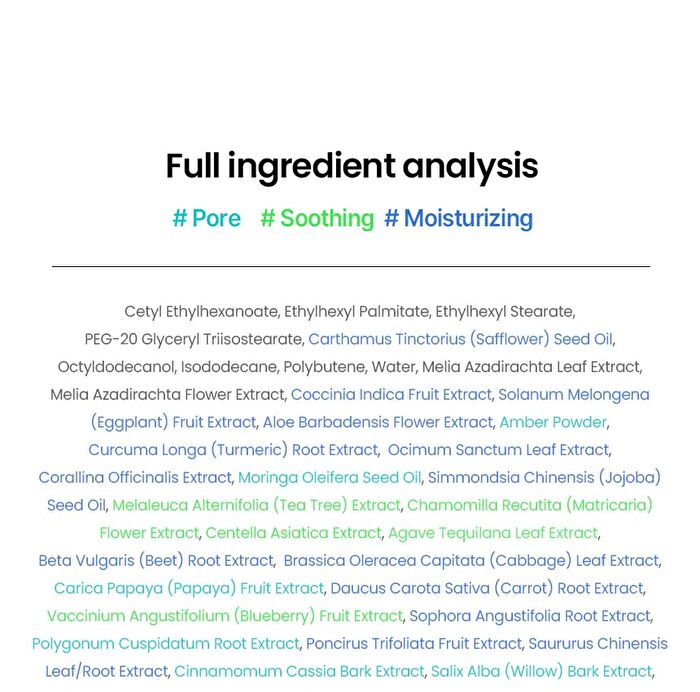 Full ingredient analysis

# Pore # Soothing # Moisturizing

Cetyl Ethylhexanoate, Ethylhexyl Palmitate, Ethylhexyl Stearate, PEG-20 Glyceryl Triisostearate, Carthamus Tinctorius (Safflower) Seed Oil, Octyldodecanol, Isododecane, Polybutene, Water, Melia Azadirachta Leaf Extract, Melia Azadirachta Flower Extract, Coccinia Indica Fruit Extract, Solanum Melongena (Eggplant) Fruit Extract, Aloe Barbadensis Flower Extract, Amber Powder, Curcuma Longa (Turmeric) Root Extract, Ocimum Sanctum Leaf Extract, Corallina Officinalis Extract, Moringa Oleifera Seed Oil, Simmondsia Chinensis (Jojoba) Seed Oil, Melaleuca Alternifolia (Tea Tree) Extract, Chamomilla Recutita (Matricaria) Flower Extract, Centella Asiatica Extract, Agave Tequilana Leaf Extract, Beta Vulgaris (Beet) Root Extract, Brassica Oleracea Capitata (Cabbage) Leaf Extract, Carica Papaya (Papaya) Fruit Extract, Daucus Carota Sativa (Carrot) Root Extract, Vaccinium Angustifolium (Blueberry) Fruit Extract, Sophora Angustifolia Root Extract, Polygonum Cuspidatum Root Extract, Poncirus Trifoliata Fruit Extract, Saururus Chinensis Leaf/Root Extract, Cinnamomum Cassia Bark Extract, Salix Alba (Willow) Bark Extract,